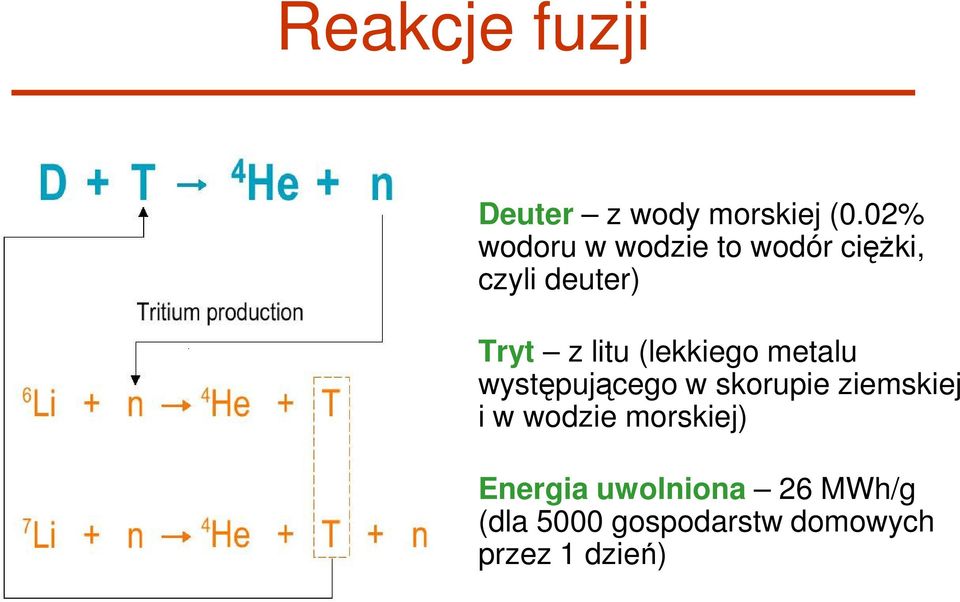 Reakcje fuzji

$D + T \rightarrow {}^{4}He + n$

Tritium production

${}^{6}Li + n \rightarrow {}^{4}He + T$

${}^{7}Li + n \rightarrow {}^{4}He + T + n$

Deuter – z wody morskiej (0.02% wodoru w wodzie to wodór ciężki, czyli deuter)

Tryt – z litu (lekkiego metalu występującego w skorupie ziemskiej i w wodzie morskiej)

Energia uwolniona – 26 MWh/g (dla 5000 gospodarstw domowych przez 1 dzień)